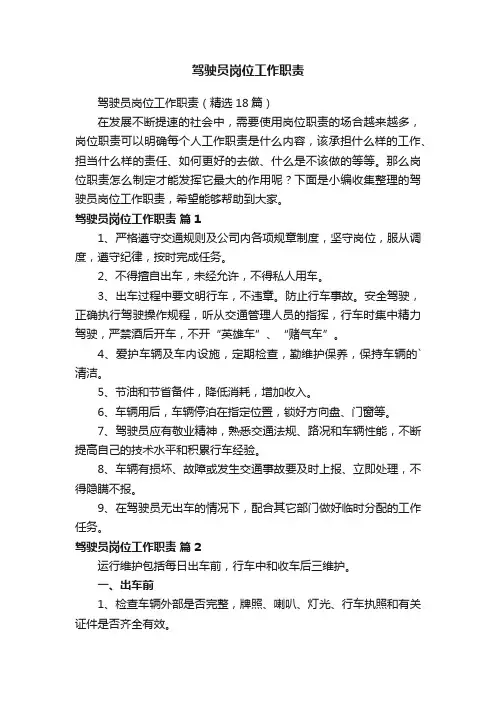 驾驶员岗位工作职责

驾驶员岗位工作职责（精选18篇）

在发展不断提速的社会中，需要使用岗位职责的场合越来越多，岗位职责可以明确每个人工作职责是什么内容，该承担什么样的工作、担当什么样的责任、如何更好的去做、什么是不该做的等等。那么岗位职责怎么制定才能发挥它最大的作用呢？下面是小编收集整理的驾驶员岗位工作职责，希望能够帮助到大家。

驾驶员岗位工作职责 篇1

1、严格遵守交通规则及公司内各项规章制度，坚守岗位，服从调度，遵守纪律，按时完成任务。

2、不得擅自出车，未经允许，不得私人用车。

3、出车过程中要文明行车，不违章。防止行车事故。安全驾驶，正确执行驾驶操作规程，听从交通管理人员的指挥，行车时集中精力驾驶，严禁酒后开车，不开“英雄车”、“赌气车”。

4、爱护车辆及车内设施，定期检查，勤维护保养，保持车辆的`清洁。

5、节油和节省备件，降低消耗，增加收入。

6、车辆用后，车辆停泊在指定位置，锁好方向盘、门窗等。

7、驾驶员应有敬业精神，熟悉交通法规、路况和车辆性能，不断提高自己的技术水平和积累行车经验。

8、车辆有损坏、故障或发生交通事故要及时上报、立即处理，不得隐瞒不报。

9、在驾驶员无出车的情况下，配合其它部门做好临时分配的工作任务。

驾驶员岗位工作职责 篇2

运行维护包括每日出车前，行车中和收车后三维护。

一、出车前

1、检查车辆外部是否完整，牌照、喇叭、灯光、行车执照和有关证件是否齐全有效。